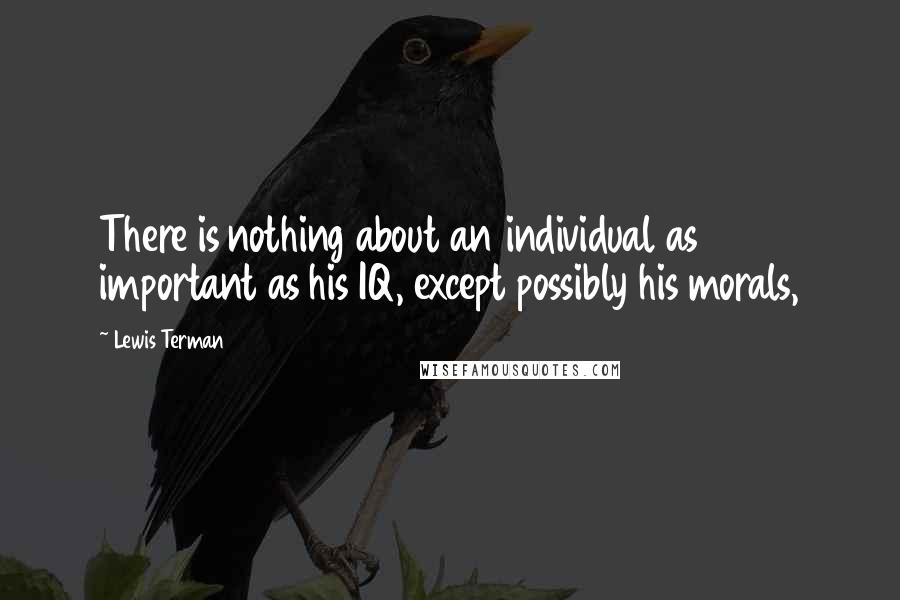 There is nothing about an individual as important as his IQ, except possibly his morals,

~ Lewis Terman

WISEFAMOUSQUOTES.COM